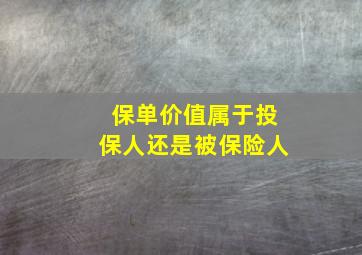 保单价值属于投保人还是被保险人